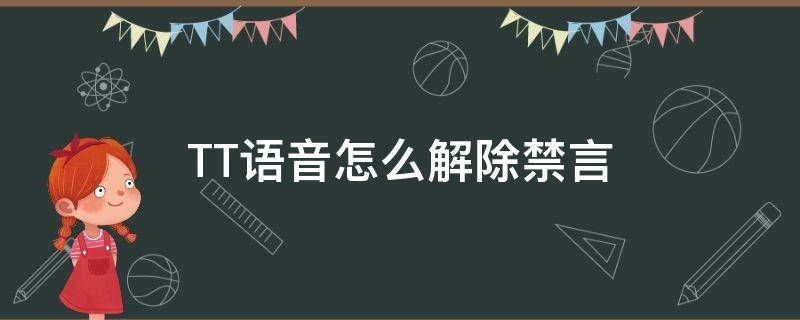 TT语音怎么解除禁言